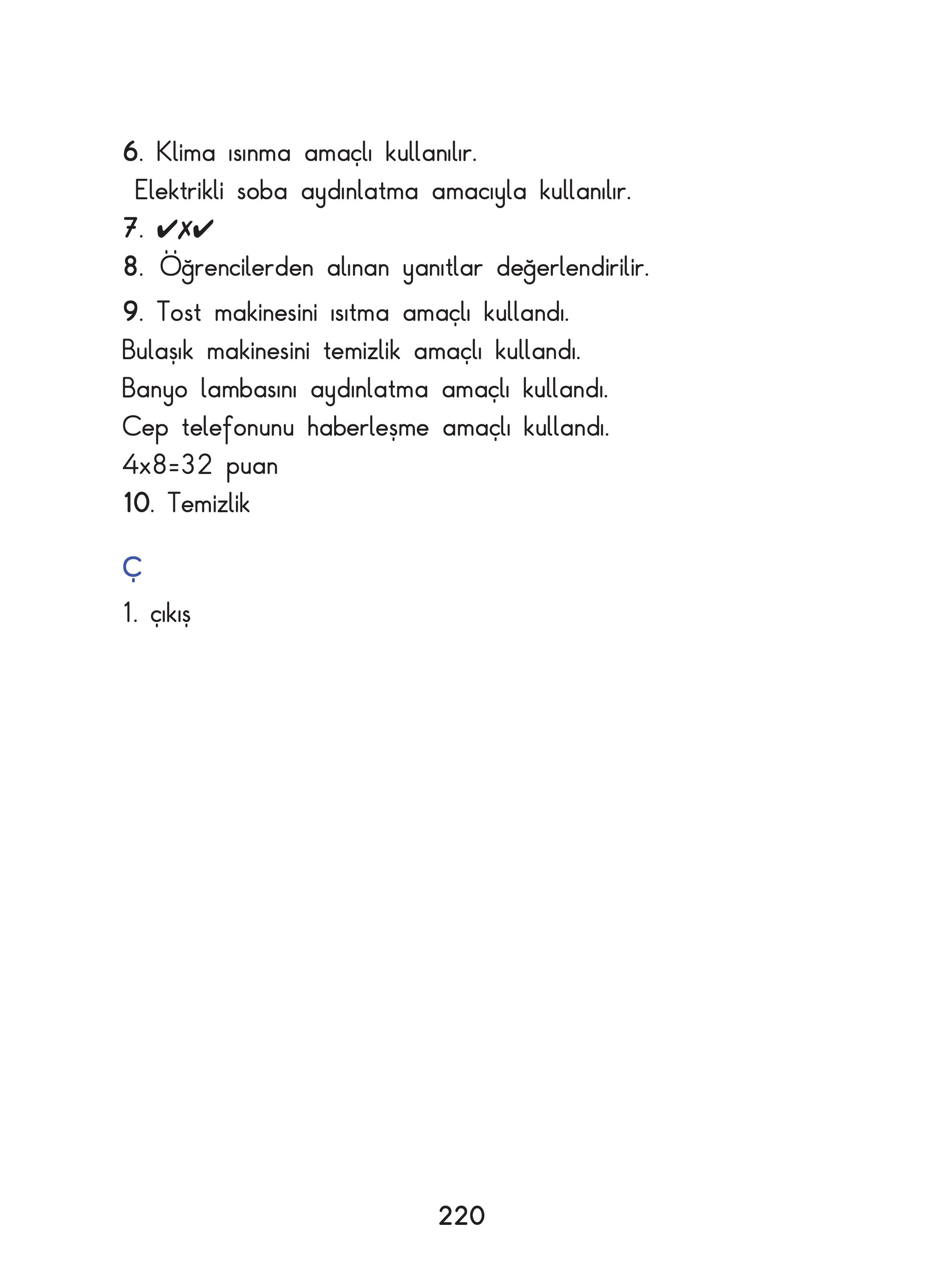 6. Klima ısınma amaçlı kullanılır.
Elektrikli soba aydınlatma amacıyla kullanılır.
7. ✔✗✔
8. Öğrencilerden alınan yanıtlar değerlendirilir.
9. Tost makinesini ısıtma amaçlı kullandı.
Bulaşık makinesini temizlik amaçlı kullandı.
Banyo lambasını aydınlatma amaçlı kullandı.
Cep telefonunu haberleşme amaçlı kullandı.
4x8=32 puan
10. Temizlik

Ç

1. çıkış

220